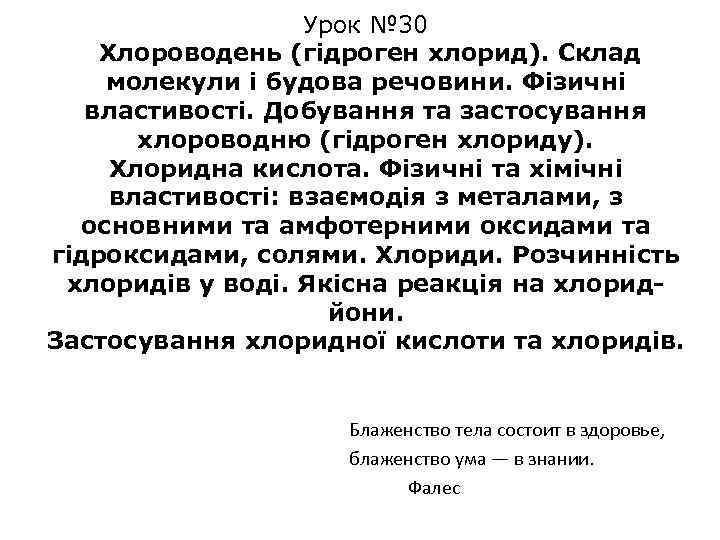 Урок №30

Хлороводень (гідроген хлорид). Склад молекули і будова речовини. Фізичні властивості. Добування та застосування хлороводню (гідроген хлориду).
Хлоридна кислота. Фізичні та хімічні властивості: взаємодія з металами, з основними та амфотерними оксидами та гідроксидами, солями. Хлориди. Розчинність хлоридів у воді. Якісна реакція на хлорид-йони.
Застосування хлоридної кислоти та хлоридів.

Блаженство тела состоит в здоровье,
блаженство ума — в знании.
Фалес